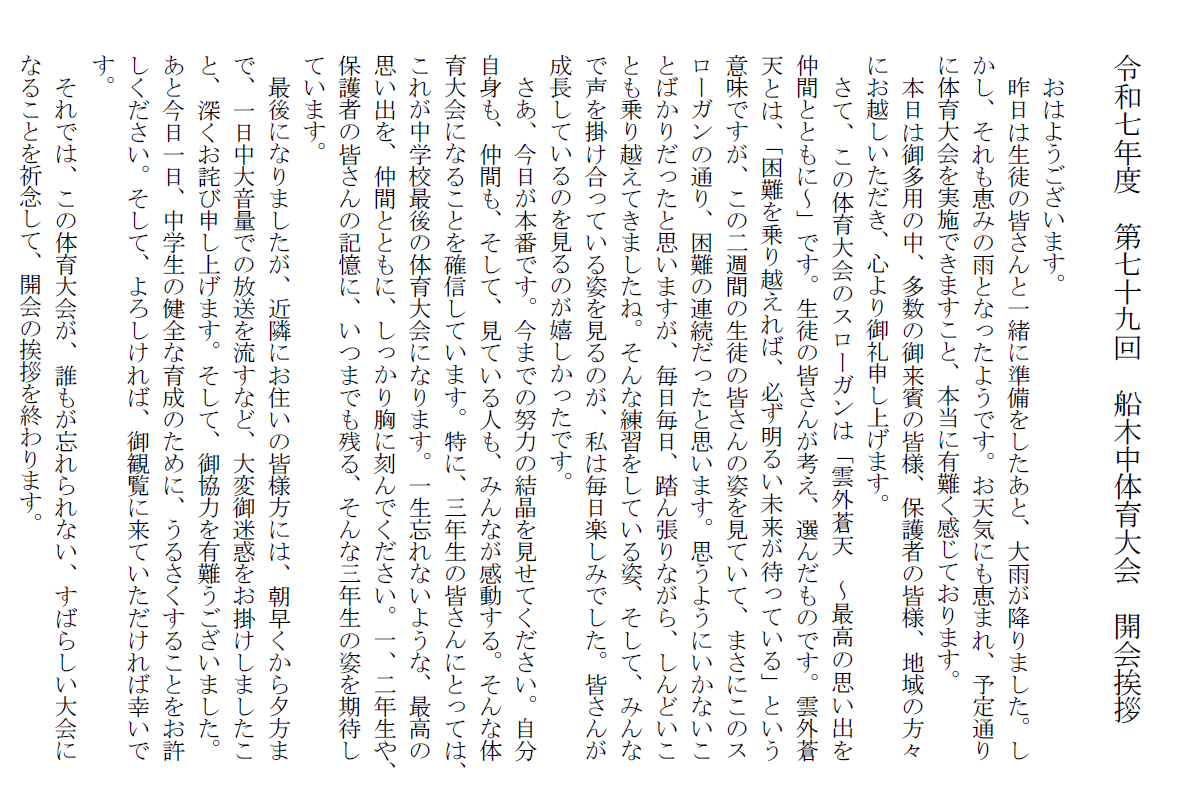 令和七年度　第七十九回　船木中体育大会　開会挨拶

おはようございます。

昨日は生徒の皆さんと一緒に準備をしたあと、大雨が降りました。しかし、それも恵みの雨となったようです。お天気にも恵まれ、予定通りに体育大会を実施できますこと、本当に有難く感じております。

本日は御多用の中、多数の御来賓の皆様、保護者の皆様、地域の方々にお越しいただき、心より御礼申し上げます。

さて、この体育大会のスローガンは「雲外蒼天　～最高の思い出を仲間とともに～」です。生徒の皆さんが考え、選んだものです。雲外蒼天とは、「困難を乗り越えれば、必ず明るい未来が待っている」という意味ですが、この二週間の生徒の皆さんの姿を見ていて、まさにこのスローガンの通り、困難の連続だったと思います。思うようにいかないことばかりだったと思いますが、毎日毎日、踏ん張りながら、しんどいことも乗り越えてきましたね。そんな練習をしている姿、そして、みんなで声を掛け合っている姿を見るのが、私は毎日楽しみでした。皆さんが成長しているのを見るのが嬉しかったです。

さあ、今日が本番です。今までの努力の結晶を見せてください。自分自身も、仲間も、そして、見ている人も、みんなが感動する。そんな体育大会になることを確信しています。特に、三年生の皆さんにとっては、これが中学校最後の体育大会になります。一生忘れないような、最高の思い出を、仲間とともに、しっかり胸に刻んでください。一、二年生や、保護者の皆さんの記憶に、いつまでも残る、そんな三年生の姿を期待しています。

最後になりましたが、近隣にお住いの皆様方には、朝早くから夕方まで、一日中大音量での放送を流すなど、大変御迷惑をお掛けしましたこと、深くお詫び申し上げます。そして、御協力を有難うございました。あと今日一日、中学生の健全な育成のために、うるさくすることをお許しください。そして、よろしければ、御観覧に来ていただければ幸いです。

それでは、この体育大会が、誰もが忘れられない、すばらしい大会になることを祈念して、開会の挨拶を終わります。